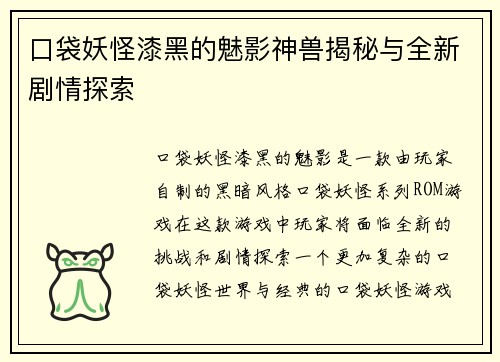 口袋妖怪漆黑的魅影神兽揭秘与全新剧情探索

口袋妖怪漆黑的魅影是一款由玩家自制的黑暗风格口袋妖怪系列ROM游戏在这款游戏中玩家将面临全新的挑战和剧情探索一个更加复杂的口袋妖怪世界与经典的口袋妖怪游戏